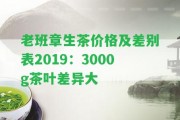 老班章生茶价格及差别表2019：3000g茶叶差异大